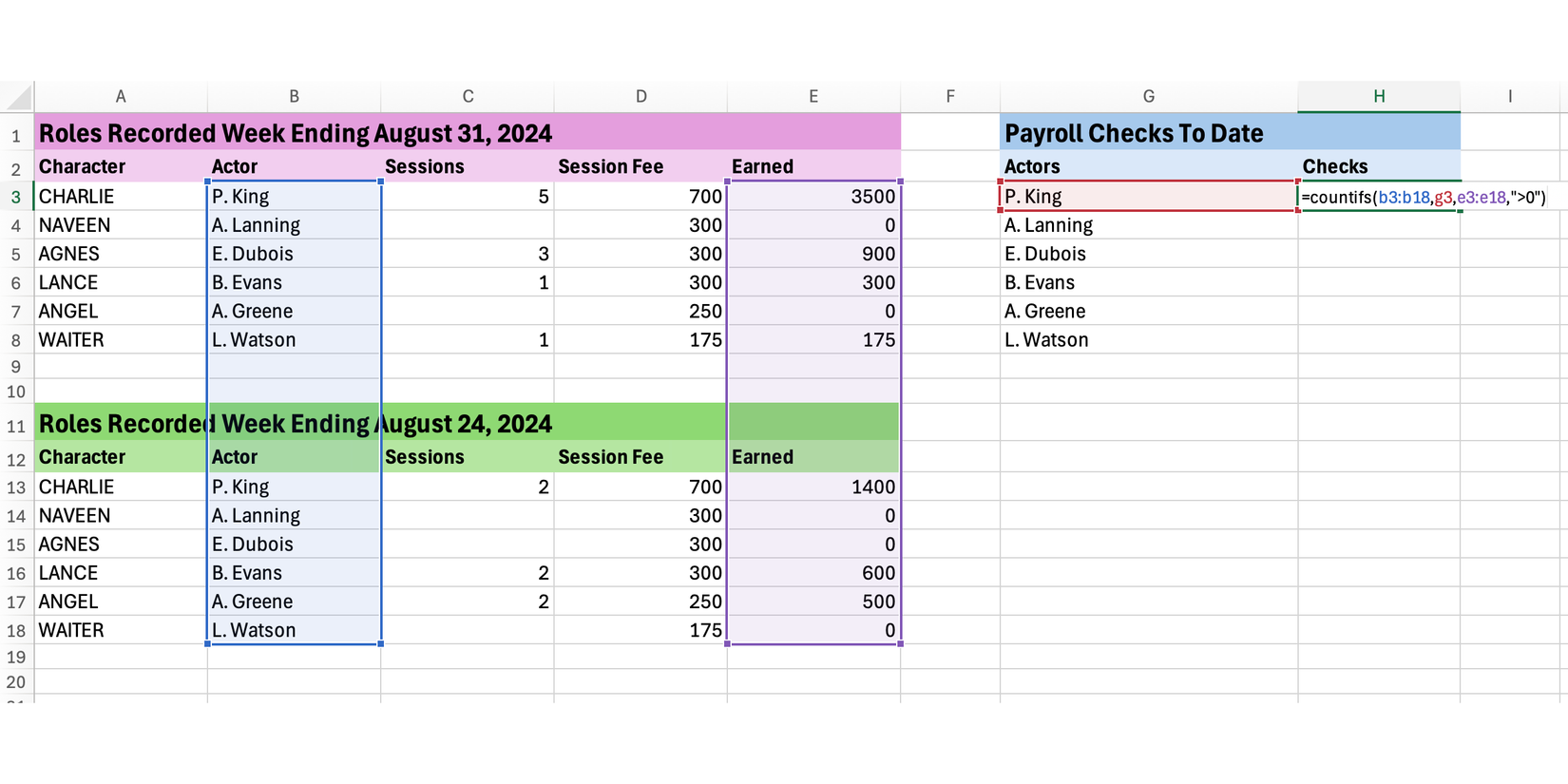 | | A | B | C | D | E | F | G | H | I |
|---|---|---|---|---|---|---|---|---|---|
| 1 | Roles Recorded Week Ending August 31, 2024 | | | | | | Payroll Checks To Date | | |
| 2 | Character | Actor | Sessions | Session Fee | Earned | | Actors | Checks | |
| 3 | CHARLIE | P. King | 5 | 700 | 3500 | | P. King | =countifs(b3:b18,g3,e3:e18,">0") | |
| 4 | NAVEEN | A. Lanning | | 300 | 0 | | A. Lanning | | |
| 5 | AGNES | E. Dubois | 3 | 300 | 900 | | E. Dubois | | |
| 6 | LANCE | B. Evans | 1 | 300 | 300 | | B. Evans | | |
| 7 | ANGEL | A. Greene | | 250 | 0 | | A. Greene | | |
| 8 | WAITER | L. Watson | 1 | 175 | 175 | | L. Watson | | |
| 9 | | | | | | | | | |
| 10 | | | | | | | | | |
| 11 | Roles Recorded Week Ending August 24, 2024 | | | | | | | | |
| 12 | Character | Actor | Sessions | Session Fee | Earned | | | | |
| 13 | CHARLIE | P. King | 2 | 700 | 1400 | | | | |
| 14 | NAVEEN | A. Lanning | | 300 | 0 | | | | |
| 15 | AGNES | E. Dubois | | 300 | 0 | | | | |
| 16 | LANCE | B. Evans | 2 | 300 | 600 | | | | |
| 17 | ANGEL | A. Greene | 2 | 250 | 500 | | | | |
| 18 | WAITER | L. Watson | | 175 | 0 | | | | |
| 19 | | | | | | | | | |
| 20 | | | | | | | | | |